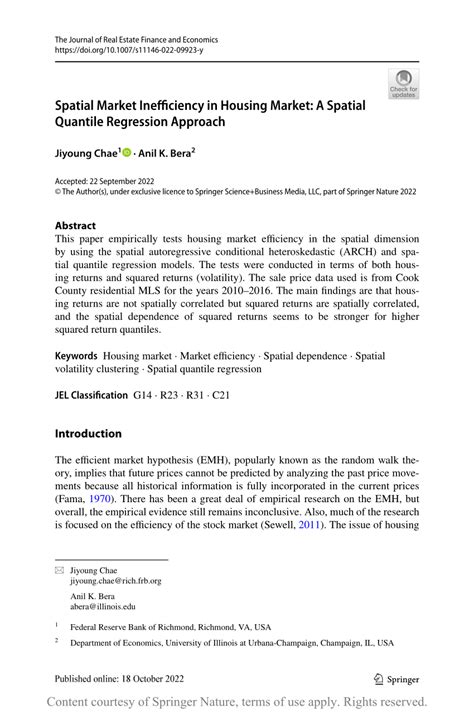 The Journal of Real Estate Finance and Economics
https://doi.org/10.1007/s11146-022-09923-y

Check for updates

Spatial Market Inefficiency in Housing Market: A Spatial Quantile Regression Approach

Jiyoung Chae$^1$ · Anil K. Bera$^2$

Accepted: 22 September 2022
© The Author(s), under exclusive licence to Springer Science+Business Media, LLC, part of Springer Nature 2022

Abstract
This paper empirically tests housing market efficiency in the spatial dimension by using the spatial autoregressive conditional heteroskedastic (ARCH) and spatial quantile regression models. The tests were conducted in terms of both housing returns and squared returns (volatility). The sale price data used is from Cook County residential MLS for the years 2010–2016. The main findings are that housing returns are not spatially correlated but squared returns are spatially correlated, and the spatial dependence of squared returns seems to be stronger for higher squared return quantiles.

Keywords Housing market · Market efficiency · Spatial dependence · Spatial volatility clustering · Spatial quantile regression

JEL Classification G14 · R23 · R31 · C21

Introduction

The efficient market hypothesis (EMH), popularly known as the random walk theory, implies that future prices cannot be predicted by analyzing the past price movements because all historical information is fully incorporated in the current prices (Fama, 1970). There has been a great deal of empirical research on the EMH, but overall, the empirical evidence still remains inconclusive. Also, much of the research is focused on the efficiency of the stock market (Sewell, 2011). The issue of housing

Jiyoung Chae
jiyoung.chae@rich.frb.org

Anil K. Bera
abera@illinois.edu

$^1$ Federal Reserve Bank of Richmond, Richmond, VA, USA

$^2$ Department of Economics, University of Illinois at Urbana-Champaign, Champaign, IL, USA

Published online: 18 October 2022

Springer

Content courtesy of Springer Nature, terms of use apply. Rights reserved.